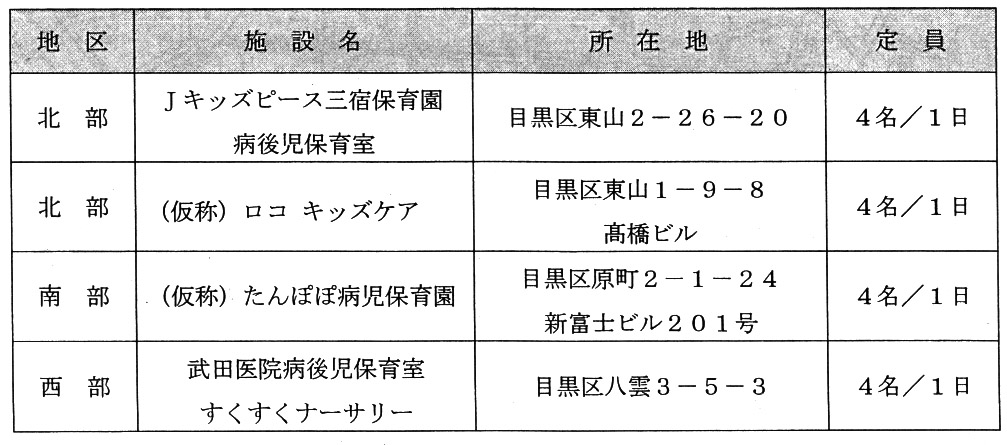 | 地　区 | 施　設　名 | 所　在　地 | 定　員 |
|---|---|---|---|
| 北　部 | Ｊキッズピース三宿保育園 病後児保育室 | 目黒区東山２－２６－２０ | ４名／１日 |
| 北　部 | （仮称）ロコ キッズケア | 目黒区東山１－９－８ 髙橋ビル | ４名／１日 |
| 南　部 | （仮称）たんぽぽ病児保育園 | 目黒区原町２－１－２４ 新富士ビル２０１号 | ４名／１日 |
| 西　部 | 武田医院病後児保育室 すくすくナーサリー | 目黒区八雲３－５－３ | ４名／１日 |